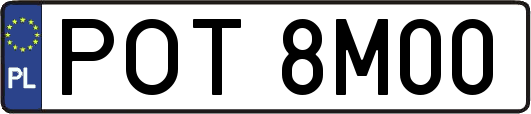 PL
POT 8M00